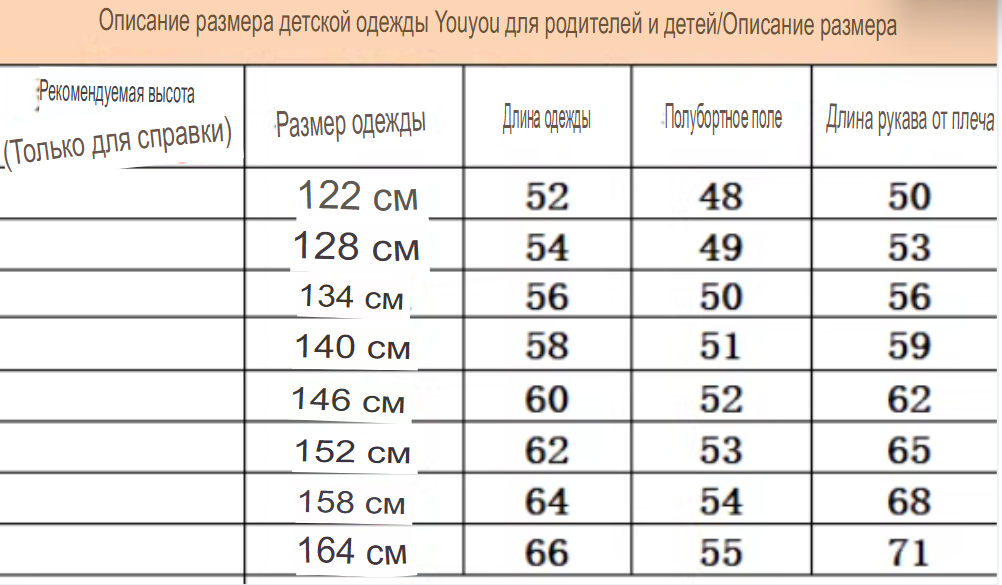 Описание размера детской одежды Youyou для родителей и детей/Описание размера

| Рекомендуемая высота (Только для справки) | Размер одежды | Длина одежды | Полубортное поле | Длина рукава от плеча |
|---|---|---|---|---|
| | 122 см | 52 | 48 | 50 |
| | 128 см | 54 | 49 | 53 |
| | 134 см | 56 | 50 | 56 |
| | 140 см | 58 | 51 | 59 |
| | 146 см | 60 | 52 | 62 |
| | 152 см | 62 | 53 | 65 |
| | 158 см | 64 | 54 | 68 |
| | 164 см | 66 | 55 | 71 |